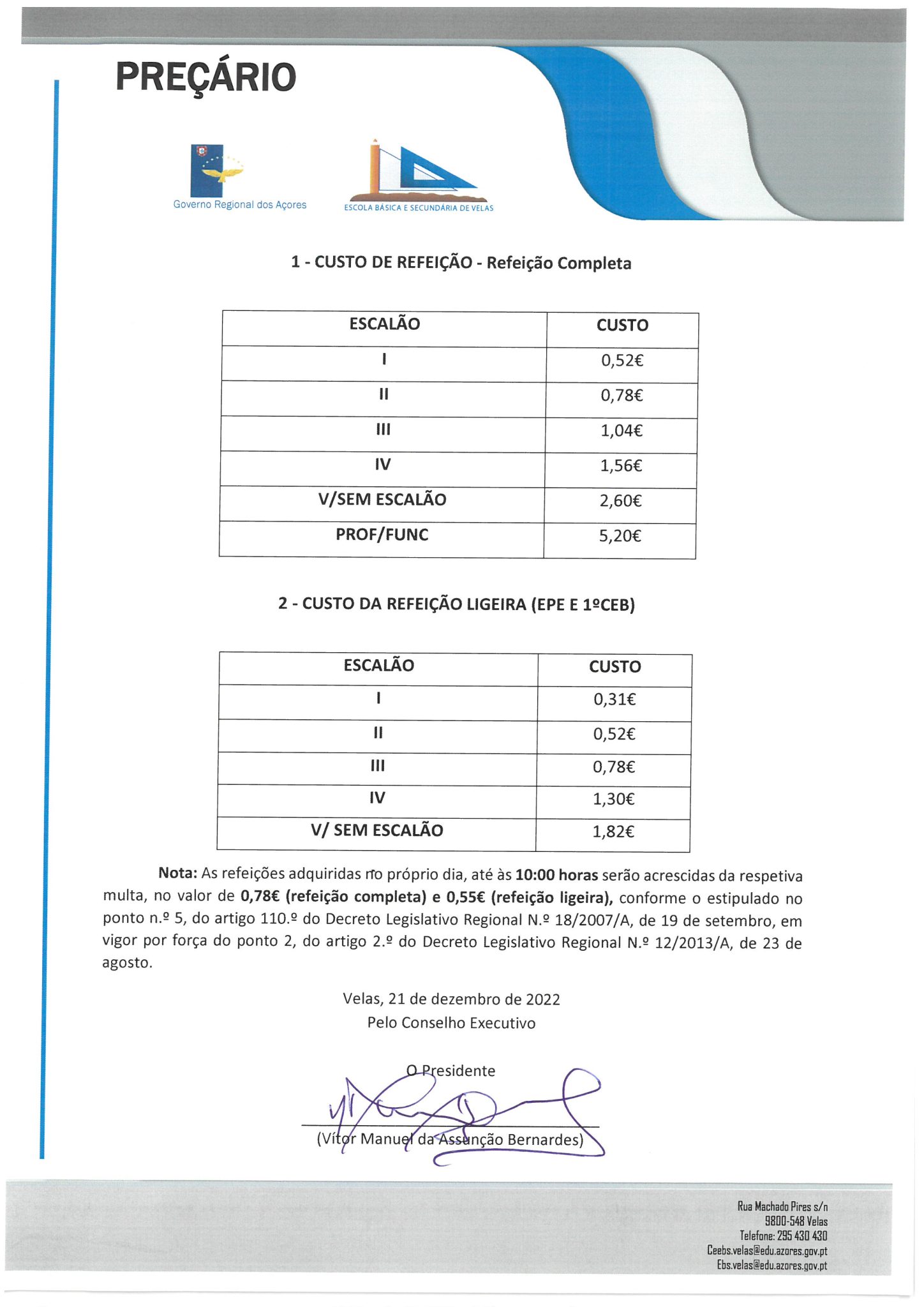 PREÇÁRIO

Governo Regional dos Açores

ESCOLA BÁSICA E SECUNDÁRIA DE VELAS

1 - CUSTO DE REFEIÇÃO - Refeição Completa

| ESCALÃO | CUSTO |
|---|---|
| I | 0,52€ |
| II | 0,78€ |
| III | 1,04€ |
| IV | 1,56€ |
| V/SEM ESCALÃO | 2,60€ |
| PROF/FUNC | 5,20€ |

2 - CUSTO DA REFEIÇÃO LIGEIRA (EPE E 1ºCEB)

| ESCALÃO | CUSTO |
|---|---|
| I | 0,31€ |
| II | 0,52€ |
| III | 0,78€ |
| IV | 1,30€ |
| V/ SEM ESCALÃO | 1,82€ |

Nota: As refeições adquiridas no próprio dia, até às 10:00 horas serão acrescidas da respetiva multa, no valor de 0,78€ (refeição completa) e 0,55€ (refeição ligeira), conforme o estipulado no ponto n.º 5, do artigo 110.º do Decreto Legislativo Regional N.º 18/2007/A, de 19 de setembro, em vigor por força do ponto 2, do artigo 2.º do Decreto Legislativo Regional N.º 12/2013/A, de 23 de agosto.

Velas, 21 de dezembro de 2022
Pelo Conselho Executivo

O Presidente

(Vítor Manuel da Assunção Bernardes)

Rua Machado Pires s/n
9800-548 Velas
Telefone: 295 430 430
Ceebs.velas@edu.azores.gov.pt
Ebs.velas@edu.azores.gov.pt